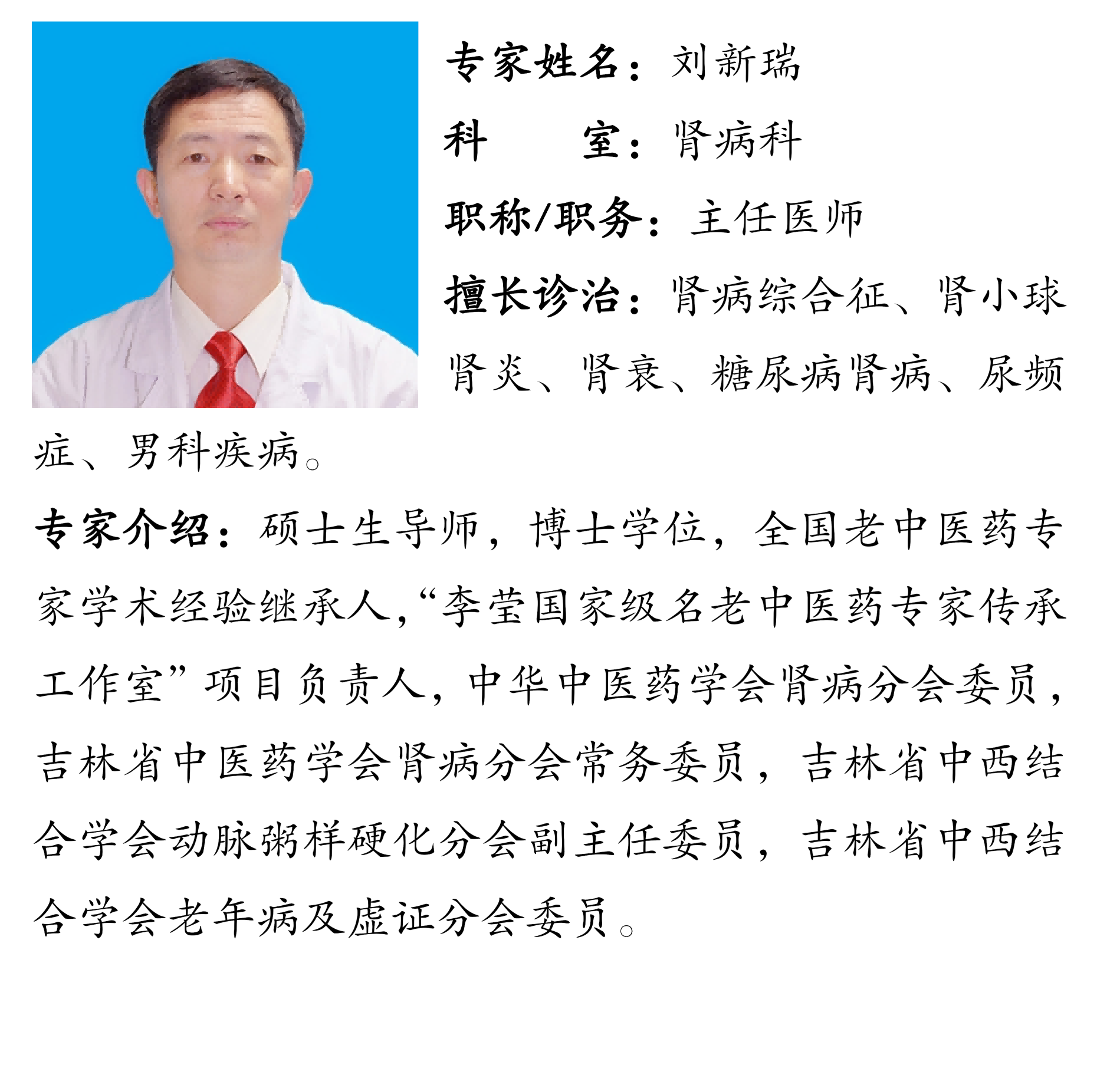 专家姓名：刘新瑞

科 室：肾病科

职称/职务：主任医师

擅长诊治：肾病综合征、肾小球肾炎、肾衰、糖尿病肾病、尿频症、男科疾病。

专家介绍：硕士生导师，博士学位，全国老中医药专家学术经验继承人,“李莹国家级名老中医药专家传承工作室”项目负责人，中华中医药学会肾病分会委员，吉林省中医药学会肾病分会常务委员，吉林省中西结合学会动脉粥样硬化分会副主任委员，吉林省中西结合学会老年病及虚证分会委员。